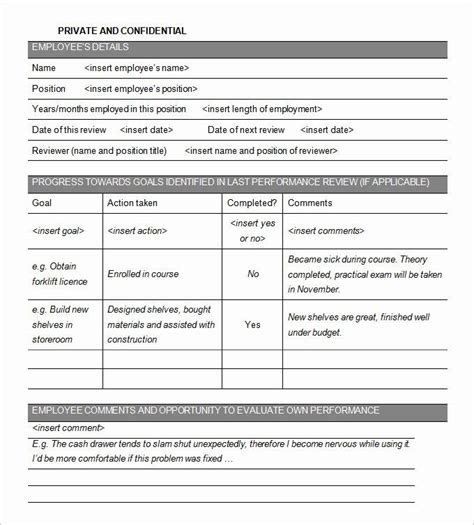 PRIVATE AND CONFIDENTIAL

EMPLOYEE'S DETAILS

Name <insert employee's name>

Position <insert employee's position>

Years/months employed in this position <insert length of employment>

Date of this review <insert date> Date of next review <insert date>

Reviewer (name and position title) <insert name and position of reviewer>

PROGRESS TOWARDS GOALS IDENTIFIED IN LAST PERFORMANCE REVIEW (IF APPLICABLE)

| Goal | Action taken | Completed? | Comments |
|---|---|---|---|
| <insert goal> | <insert action> | <insert yes or no> | <insert comments> |
| e.g. Obtain forklift licence | Enrolled in course | No | Became sick during course. Theory completed, practical exam will be taken in November. |
| e.g. Build new shelves in storeroom | Designed shelves, bought materials and assisted with construction | Yes | New shelves are great, finished well under budget. |
| | | | |
| | | | |

EMPLOYEE COMMENTS AND OPPORTUNITY TO EVALUATE OWN PERFORMANCE

<insert comment>

E.g. The cash drawer tends to slam shut unexpectedly, therefore I become nervous while using it. I'd be more comfortable if this problem was fixed …